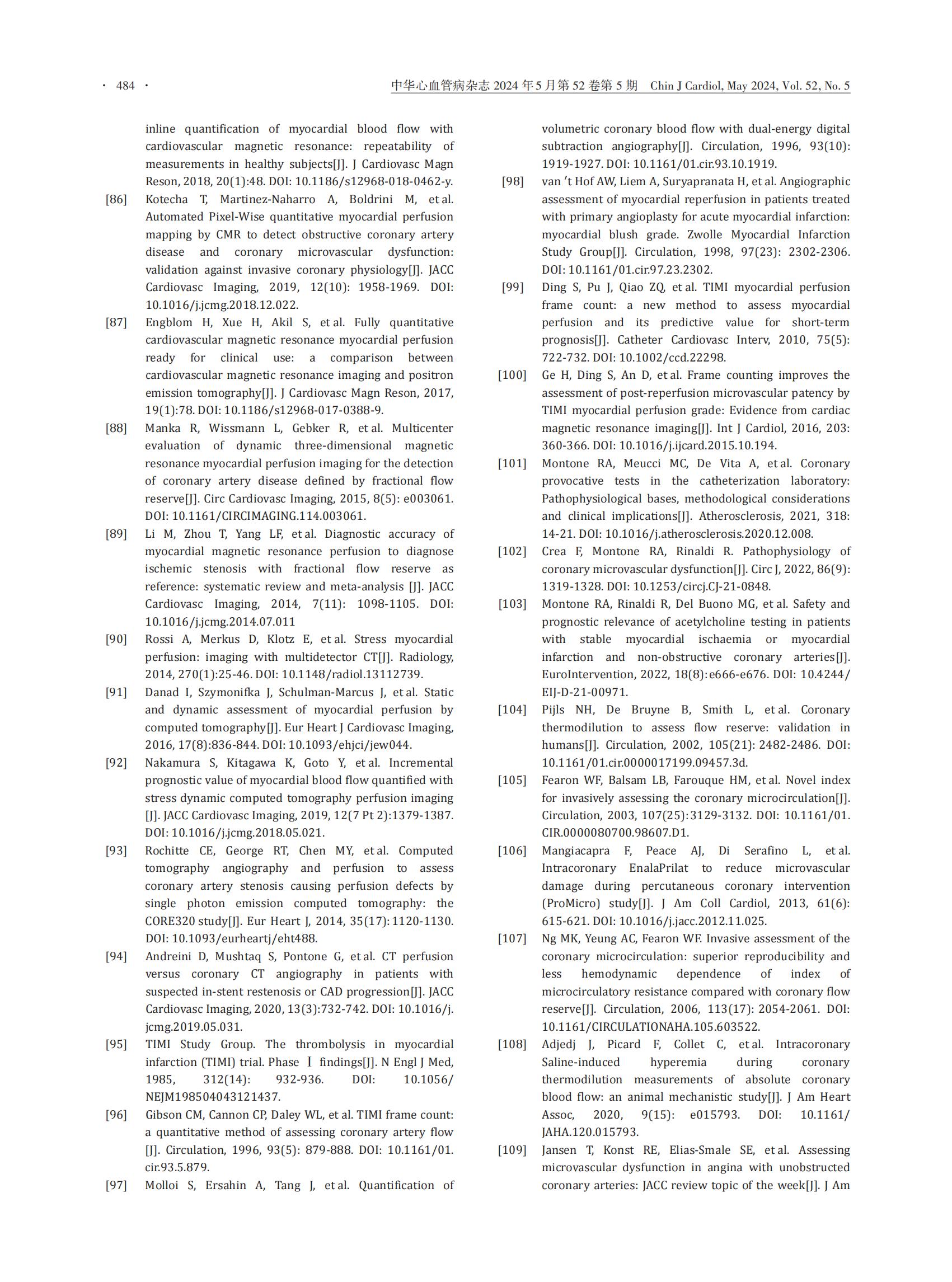 · 484 · 中华心血管病杂志 2024 年 5 月第 52 卷第 5 期 Chin J Cardiol, May 2024, Vol. 52, No. 5

inline quantification of myocardial blood flow with cardiovascular magnetic resonance: repeatability of measurements in healthy subjects[J]. J Cardiovasc Magn Reson, 2018, 20(1):48. DOI: 10.1186/s12968-018-0462-y.

[86] Kotecha T, Martinez-Naharro A, Boldrini M, et al. Automated Pixel-Wise quantitative myocardial perfusion mapping by CMR to detect obstructive coronary artery disease and coronary microvascular dysfunction: validation against invasive coronary physiology[J]. JACC Cardiovasc Imaging, 2019, 12(10): 1958-1969. DOI: 10.1016/j.jcmg.2018.12.022.

[87] Engblom H, Xue H, Akil S, et al. Fully quantitative cardiovascular magnetic resonance myocardial perfusion ready for clinical use: a comparison between cardiovascular magnetic resonance imaging and positron emission tomography[J]. J Cardiovasc Magn Reson, 2017, 19(1):78. DOI: 10.1186/s12968-017-0388-9.

[88] Manka R, Wissmann L, Gebker R, et al. Multicenter evaluation of dynamic three-dimensional magnetic resonance myocardial perfusion imaging for the detection of coronary artery disease defined by fractional flow reserve[J]. Circ Cardiovasc Imaging, 2015, 8(5): e003061. DOI: 10.1161/CIRCIMAGING.114.003061.

[89] Li M, Zhou T, Yang LF, et al. Diagnostic accuracy of myocardial magnetic resonance perfusion to diagnose ischemic stenosis with fractional flow reserve as reference: systematic review and meta-analysis [J]. JACC Cardiovasc Imaging, 2014, 7(11): 1098-1105. DOI: 10.1016/j.jcmg.2014.07.011

[90] Rossi A, Merkus D, Klotz E, et al. Stress myocardial perfusion: imaging with multidetector CT[J]. Radiology, 2014, 270(1):25-46. DOI: 10.1148/radiol.13112739.

[91] Danad I, Szymonifka J, Schulman-Marcus J, et al. Static and dynamic assessment of myocardial perfusion by computed tomography[J]. Eur Heart J Cardiovasc Imaging, 2016, 17(8):836-844. DOI: 10.1093/ehjci/jew044.

[92] Nakamura S, Kitagawa K, Goto Y, et al. Incremental prognostic value of myocardial blood flow quantified with stress dynamic computed tomography perfusion imaging [J]. JACC Cardiovasc Imaging, 2019, 12(7 Pt 2):1379-1387. DOI: 10.1016/j.jcmg.2018.05.021.

[93] Rochitte CE, George RT, Chen MY, et al. Computed tomography angiography and perfusion to assess coronary artery stenosis causing perfusion defects by single photon emission computed tomography: the CORE320 study[J]. Eur Heart J, 2014, 35(17):1120-1130. DOI: 10.1093/eurheartj/eht488.

[94] Andreini D, Mushtaq S, Pontone G, et al. CT perfusion versus coronary CT angiography in patients with suspected in-stent restenosis or CAD progression[J]. JACC Cardiovasc Imaging, 2020, 13(3):732-742. DOI: 10.1016/j.jcmg.2019.05.031.

[95] TIMI Study Group. The thrombolysis in myocardial infarction (TIMI) trial. Phase Ⅰ findings[J]. N Engl J Med, 1985, 312(14): 932-936. DOI: 10.1056/NEJM198504043121437.

[96] Gibson CM, Cannon CP, Daley WL, et al. TIMI frame count: a quantitative method of assessing coronary artery flow [J]. Circulation, 1996, 93(5): 879-888. DOI: 10.1161/01.cir.93.5.879.

[97] Molloi S, Ersahin A, Tang J, et al. Quantification of volumetric coronary blood flow with dual-energy digital subtraction angiography[J]. Circulation, 1996, 93(10): 1919-1927. DOI: 10.1161/01.cir.93.10.1919.

[98] van 't Hof AW, Liem A, Suryapranata H, et al. Angiographic assessment of myocardial reperfusion in patients treated with primary angioplasty for acute myocardial infarction: myocardial blush grade. Zwolle Myocardial Infarction Study Group[J]. Circulation, 1998, 97(23): 2302-2306. DOI: 10.1161/01.cir.97.23.2302.

[99] Ding S, Pu J, Qiao ZQ, et al. TIMI myocardial perfusion frame count: a new method to assess myocardial perfusion and its predictive value for short-term prognosis[J]. Catheter Cardiovasc Interv, 2010, 75(5): 722-732. DOI: 10.1002/ccd.22298.

[100] Ge H, Ding S, An D, et al. Frame counting improves the assessment of post-reperfusion microvascular patency by TIMI myocardial perfusion grade: Evidence from cardiac magnetic resonance imaging[J]. Int J Cardiol, 2016, 203: 360-366. DOI: 10.1016/j.ijcard.2015.10.194.

[101] Montone RA, Meucci MC, De Vita A, et al. Coronary provocative tests in the catheterization laboratory: Pathophysiological bases, methodological considerations and clinical implications[J]. Atherosclerosis, 2021, 318: 14-21. DOI: 10.1016/j.atherosclerosis.2020.12.008.

[102] Crea F, Montone RA, Rinaldi R. Pathophysiology of coronary microvascular dysfunction[J]. Circ J, 2022, 86(9): 1319-1328. DOI: 10.1253/circj.CJ-21-0848.

[103] Montone RA, Rinaldi R, Del Buono MG, et al. Safety and prognostic relevance of acetylcholine testing in patients with stable myocardial ischaemia or myocardial infarction and non-obstructive coronary arteries[J]. EuroIntervention, 2022, 18(8):e666-e676. DOI: 10.4244/EIJ-D-21-00971.

[104] Pijls NH, De Bruyne B, Smith L, et al. Coronary thermodilution to assess flow reserve: validation in humans[J]. Circulation, 2002, 105(21): 2482-2486. DOI: 10.1161/01.cir.0000017199.09457.3d.

[105] Fearon WF, Balsam LB, Farouque HM, et al. Novel index for invasively assessing the coronary microcirculation[J]. Circulation, 2003, 107(25):3129-3132. DOI: 10.1161/01.CIR.0000080700.98607.D1.

[106] Mangiacapra F, Peace AJ, Di Serafino L, et al. Intracoronary EnalaPrilat to reduce microvascular damage during percutaneous coronary intervention (ProMicro) study[J]. J Am Coll Cardiol, 2013, 61(6): 615-621. DOI: 10.1016/j.jacc.2012.11.025.

[107] Ng MK, Yeung AC, Fearon WF. Invasive assessment of the coronary microcirculation: superior reproducibility and less hemodynamic dependence of index of microcirculatory resistance compared with coronary flow reserve[J]. Circulation, 2006, 113(17): 2054-2061. DOI: 10.1161/CIRCULATIONAHA.105.603522.

[108] Adjedj J, Picard F, Collet C, et al. Intracoronary Saline-induced hyperemia during coronary thermodilution measurements of absolute coronary blood flow: an animal mechanistic study[J]. J Am Heart Assoc, 2020, 9(15): e015793. DOI: 10.1161/JAHA.120.015793.

[109] Jansen T, Konst RE, Elias-Smale SE, et al. Assessing microvascular dysfunction in angina with unobstructed coronary arteries: JACC review topic of the week[J]. J Am